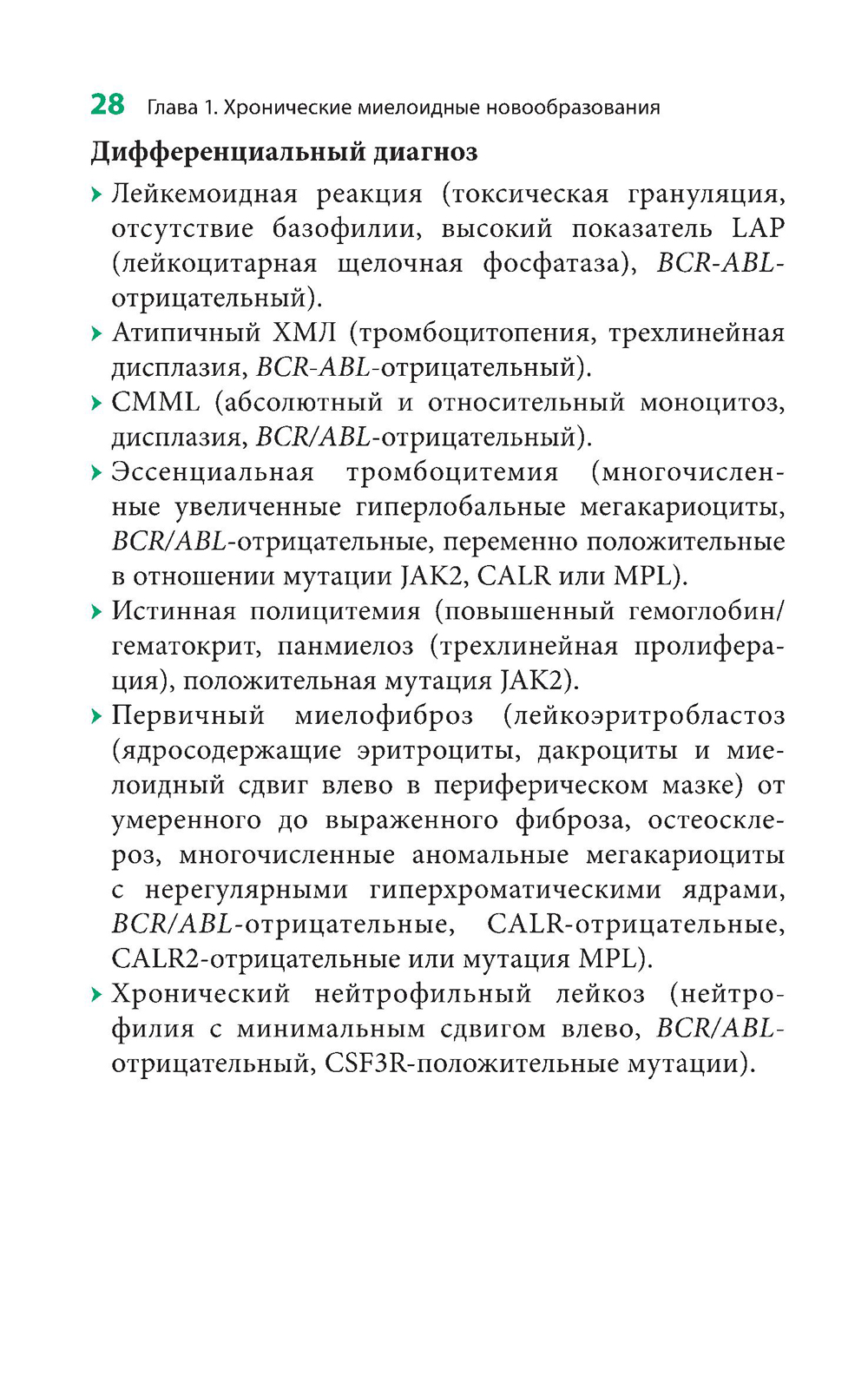 28 Глава 1. Хронические миелоидные новообразования

Дифференциальный диагноз

› Лейкемоидная реакция (токсическая грануляция, отсутствие базофилии, высокий показатель LAP (лейкоцитарная щелочная фосфатаза), BCR-ABL-отрицательный).

› Атипичный ХМЛ (тромбоцитопения, трехлинейная дисплазия, BCR-ABL-отрицательный).

› CMML (абсолютный и относительный моноцитоз, дисплазия, BCR/ABL-отрицательный).

› Эссенциальная тромбоцитемия (многочисленные увеличенные гиперлобальные мегакариоциты, BCR/ABL-отрицательные, переменно положительные в отношении мутации JAK2, CALR или MPL).

› Истинная полицитемия (повышенный гемоглобин/гематокрит, панмиелоз (трехлинейная пролиферация), положительная мутация JAK2).

› Первичный миелофиброз (лейкоэритробластоз (ядросодержащие эритроциты, дакроциты и миелоидный сдвиг влево в периферическом мазке) от умеренного до выраженного фиброза, остеосклероз, многочисленные аномальные мегакариоциты с нерегулярными гиперхроматическими ядрами, BCR/ABL-отрицательные, CALR-отрицательные, CALR2-отрицательные или мутация MPL).

› Хронический нейтрофильный лейкоз (нейтрофилия с минимальным сдвигом влево, BCR/ABL-отрицательный, CSF3R-положительные мутации).